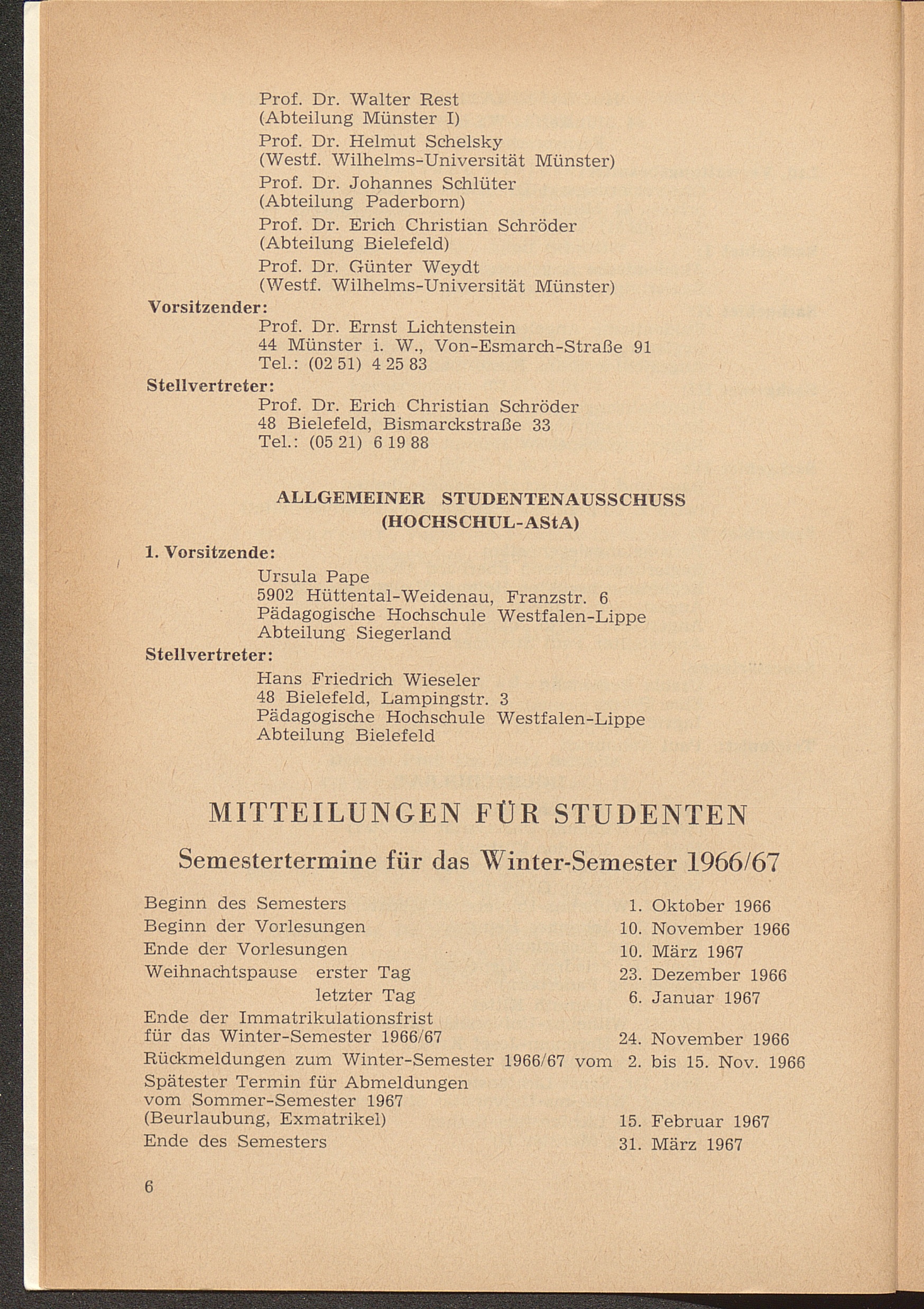 Prof. Dr. Walter Rest
(Abteilung Münster I)
Prof. Dr. Helmut Schelsky
(Westf. Wilhelms-Universität Münster)
Prof. Dr. Johannes Schlüter
(Abteilung Paderborn)
Prof. Dr. Erich Christian Schröder
(Abteilung Bielefeld)
Prof. Dr. Günter Weydt
(Westf. Wilhelms-Universität Münster)

Vorsitzender:
Prof. Dr. Ernst Lichtenstein
44 Münster i. W., Von-Esmarch-Straße 91
Tel.: (02 51) 4 25 83

Stellvertreter:
Prof. Dr. Erich Christian Schröder
48 Bielefeld, Bismarckstraße 33
Tel.: (05 21) 6 19 88

ALLGEMEINER STUDENTENAUSSCHUSS
(HOCHSCHUL-AStA)

1. Vorsitzende:
Ursula Pape
5902 Hüttental-Weidenau, Franzstr. 6
Pädagogische Hochschule Westfalen-Lippe
Abteilung Siegerland

Stellvertreter:
Hans Friedrich Wieseler
48 Bielefeld, Lampingstr. 3
Pädagogische Hochschule Westfalen-Lippe
Abteilung Bielefeld

MITTEILUNGEN FÜR STUDENTEN

Semestertermine für das Winter-Semester 1966/67

| | |
|---|---|
| Beginn des Semesters | 1. Oktober 1966 |
| Beginn der Vorlesungen | 10. November 1966 |
| Ende der Vorlesungen | 10. März 1967 |
| Weihnachtspause erster Tag | 23. Dezember 1966 |
| letzter Tag | 6. Januar 1967 |
| Ende der Immatrikulationsfrist für das Winter-Semester 1966/67 | 24. November 1966 |
| Rückmeldungen zum Winter-Semester 1966/67 vom | 2. bis 15. Nov. 1966 |
| Spätester Termin für Abmeldungen vom Sommer-Semester 1967 (Beurlaubung, Exmatrikel) | 15. Februar 1967 |
| Ende des Semesters | 31. März 1967 |

6